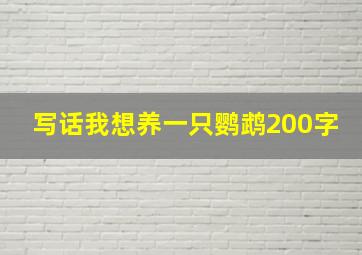 写话我想养一只鹦鹉200字